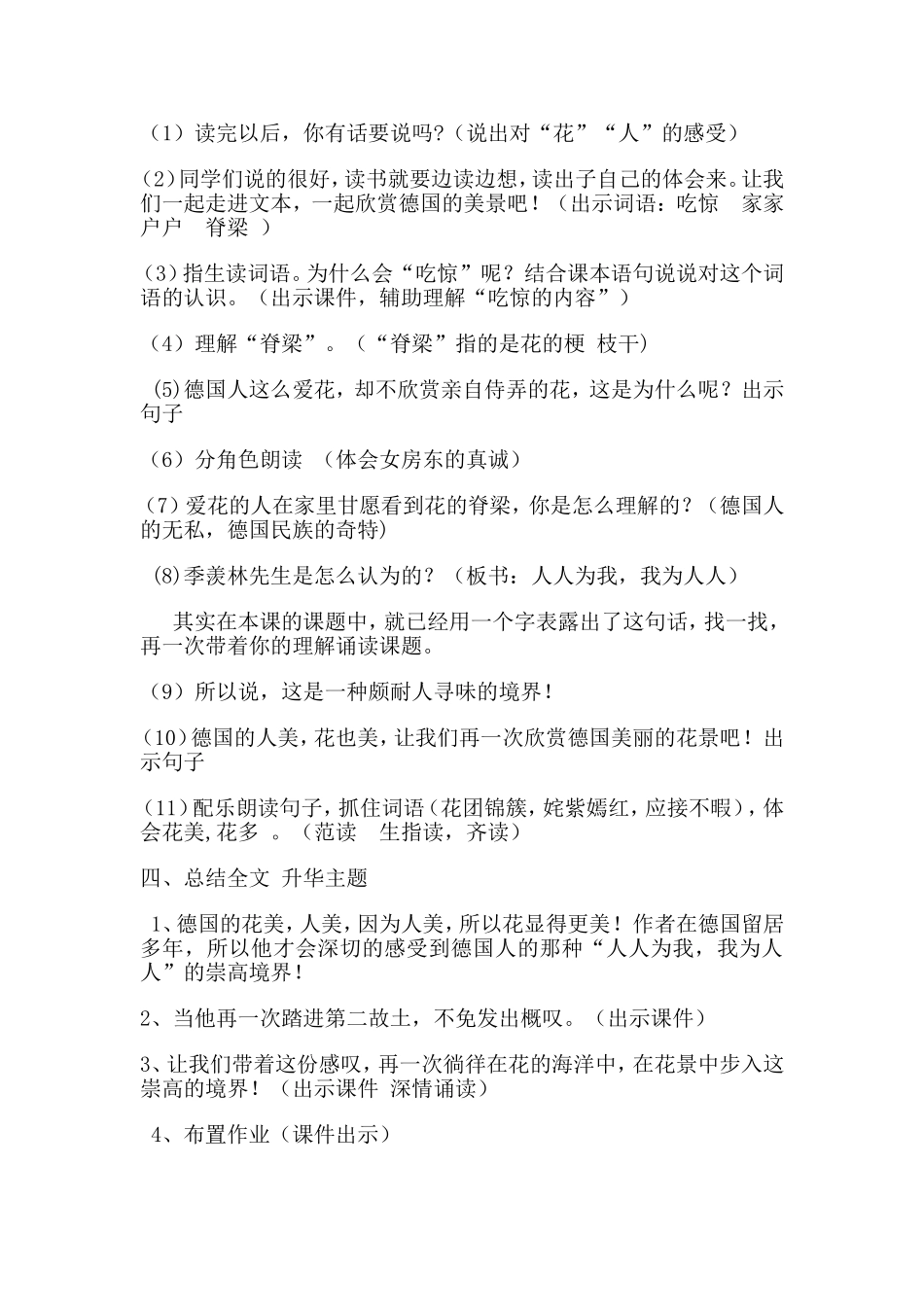 （1）读完以后，你有话要说吗?（说出对“花”“人”的感受）

(2)同学们说的很好，读书就要边读边想，读出子自己的体会来。让我们一起走进文本，一起欣赏德国的美景吧！（出示词语：吃惊　家家户户　脊梁 ）

(3)指生读词语。为什么会“吃惊”呢？结合课本语句说说对这个词语的认识。（出示课件，辅助理解“吃惊的内容”）

（4）理解“脊梁”。（“脊梁”指的是花的梗 枝干）

(5)德国人这么爱花，却不欣赏亲自侍弄的花，这是为什么呢？出示句子

（6）分角色朗读 （体会女房东的真诚）

(7)爱花的人在家里甘愿看到花的脊梁，你是怎么理解的?（德国人的无私，德国民族的奇特)

(8)季羡林先生是怎么认为的？（板书：人人为我，我为人人）

其实在本课的课题中，就已经用一个字表露出了这句话，找一找，再一次带着你的理解诵读课题。

（9）所以说，这是一种颇耐人寻味的境界！

(10)德国的人美，花也美，让我们再一次欣赏德国美丽的花景吧！出示句子

(11)配乐朗读句子，抓住词语(花团锦簇，姹紫嫣红，应接不暇)，体会花美,花多 。（范读　生指读，齐读）

四、总结全文 升华主题

1、德国的花美，人美，因为人美，所以花显得更美！作者在德国留居多年，所以他才会深切的感受到德国人的那种“人人为我，我为人人”的崇高境界！

2、当他再一次踏进第二故土，不免发出概叹。（出示课件）

3、让我们带着这份感叹，再一次徜徉在花的海洋中，在花景中步入这崇高的境界！（出示课件 深情诵读）

4、布置作业（课件出示）